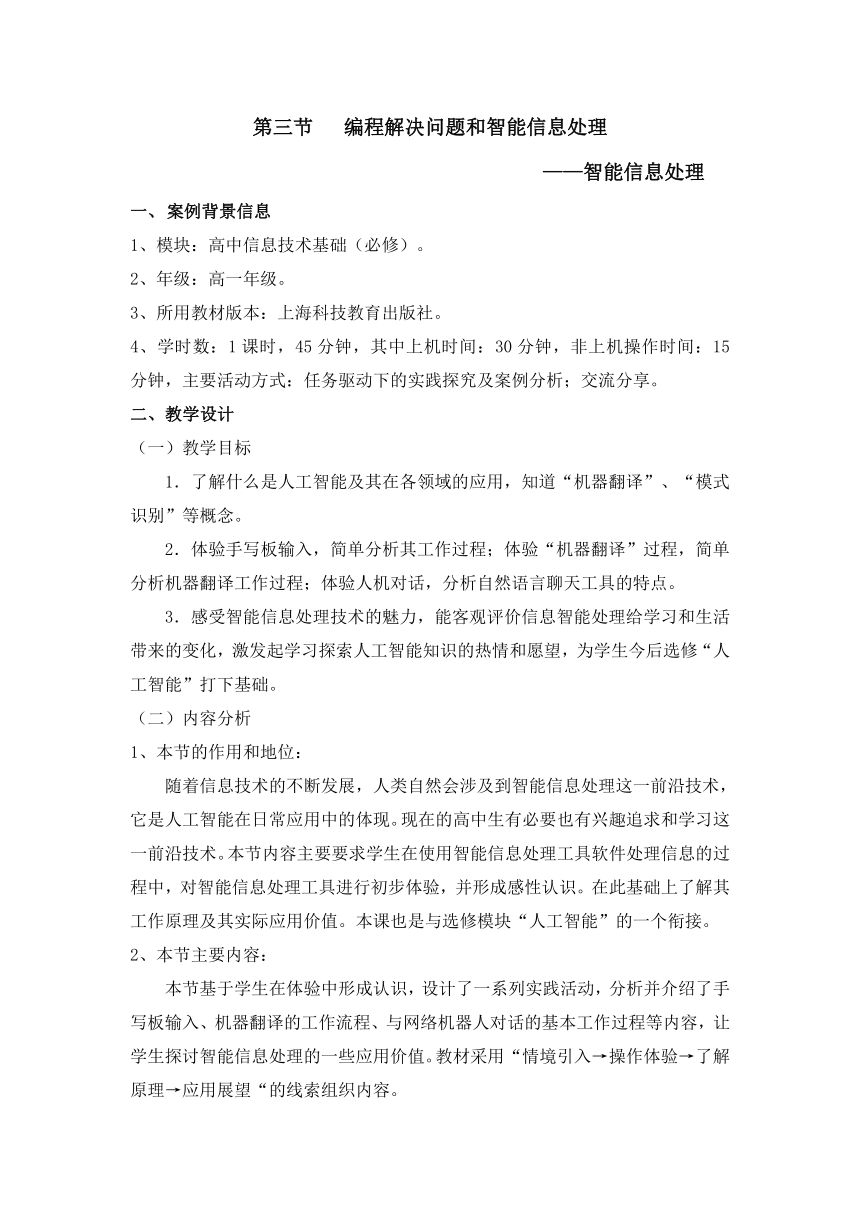 第三节　编程解决问题和智能信息处理

——智能信息处理

一、案例背景信息

1、模块：高中信息技术基础（必修）。

2、年级：高一年级。

3、所用教材版本：上海科技教育出版社。

4、学时数：1课时，45分钟，其中上机时间：30分钟，非上机操作时间：15分钟，主要活动方式：任务驱动下的实践探究及案例分析；交流分享。

二、教学设计

（一）教学目标

1．了解什么是人工智能及其在各领域的应用，知道“机器翻译”、“模式识别”等概念。

2．体验手写板输入，简单分析其工作过程；体验“机器翻译”过程，简单分析机器翻译工作过程；体验人机对话，分析自然语言聊天工具的特点。

3．感受智能信息处理技术的魅力，能客观评价信息智能处理给学习和生活带来的变化，激发起学习探索人工智能知识的热情和愿望，为学生今后选修“人工智能”打下基础。

（二）内容分析

1、本节的作用和地位：

随着信息技术的不断发展，人类自然会涉及到智能信息处理这一前沿技术，它是人工智能在日常应用中的体现。现在的高中生有必要也有兴趣追求和学习这一前沿技术。本节内容主要要求学生在使用智能信息处理工具软件处理信息的过程中，对智能信息处理工具进行初步体验，并形成感性认识。在此基础上了解其工作原理及其实际应用价值。本课也是与选修模块“人工智能”的一个衔接。

2、本节主要内容：

本节基于学生在体验中形成认识，设计了一系列实践活动，分析并介绍了手写板输入、机器翻译的工作流程、与网络机器人对话的基本工作过程等内容，让学生探讨智能信息处理的一些应用价值。教材采用“情境引入→操作体验→了解原理→应用展望“的线索组织内容。